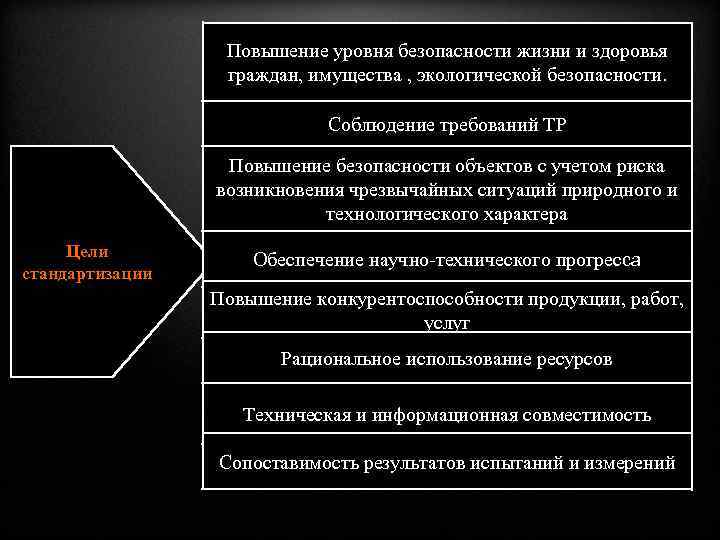 Цели стандартизации

Повышение уровня безопасности жизни и здоровья граждан, имущества , экологической безопасности.

Соблюдение требований ТР

Повышение безопасности объектов с учетом риска возникновения чрезвычайных ситуаций природного и технологического характера

Обеспечение научно-технического прогресса

Повышение конкурентоспособности продукции, работ, услуг

Рациональное использование ресурсов

Техническая и информационная совместимость

Сопоставимость результатов испытаний и измерений